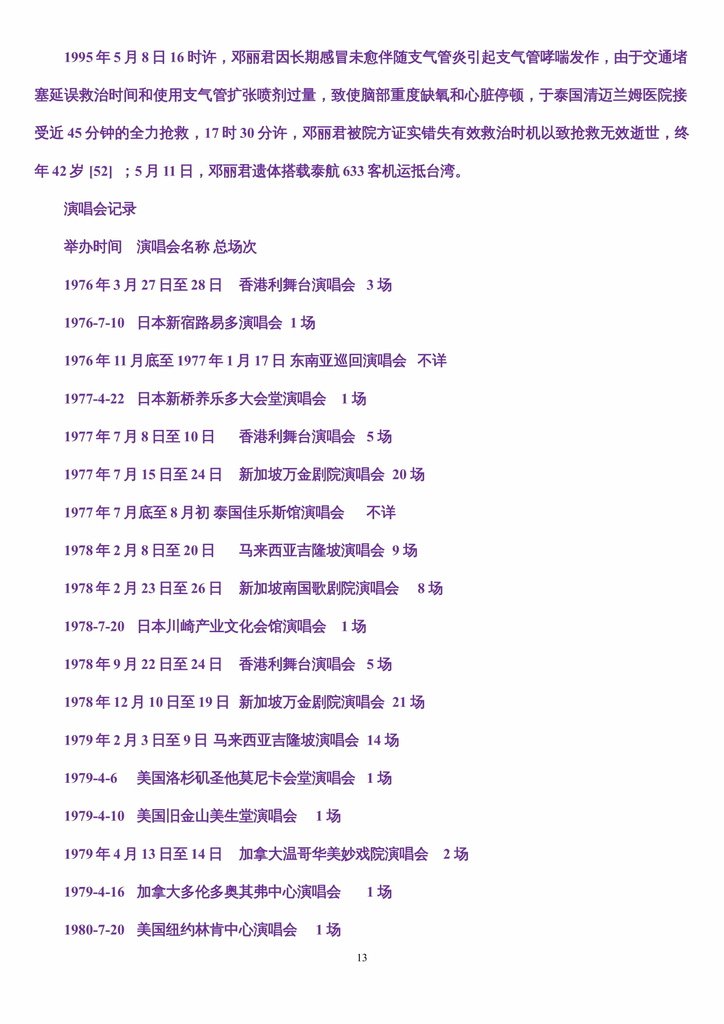 1995 年 5 月 8 日 16 时许，邓丽君因长期感冒未愈伴随支气管炎引起支气管哮喘发作，由于交通堵塞延误救治时间和使用支气管扩张喷剂过量，致使脑部重度缺氧和心脏停顿，于泰国清迈兰姆医院接受近 45 分钟的全力抢救，17 时 30 分许，邓丽君被院方证实错失有效救治时机以致抢救无效逝世，终年 42 岁 [52] ；5 月 11 日，邓丽君遗体搭载泰航 633 客机运抵台湾。

演唱会记录

举办时间　演唱会名称 总场次

1976 年 3 月 27 日至 28 日　香港利舞台演唱会　3 场

1976-7-10　日本新宿路易多演唱会　1 场

1976 年 11 月底至 1977 年 1 月 17 日 东南亚巡回演唱会　不详

1977-4-22　日本新桥养乐多大会堂演唱会　1 场

1977 年 7 月 8 日至 10 日　香港利舞台演唱会　5 场

1977 年 7 月 15 日至 24 日　新加坡万金剧院演唱会　20 场

1977 年 7 月底至 8 月初 泰国佳乐斯馆演唱会　不详

1978 年 2 月 8 日至 20 日　马来西亚吉隆坡演唱会　9 场

1978 年 2 月 23 日至 26 日　新加坡南国歌剧院演唱会　8 场

1978-7-20　日本川崎产业文化会馆演唱会　1 场

1978 年 9 月 22 日至 24 日　香港利舞台演唱会　5 场

1978 年 12 月 10 日至 19 日　新加坡万金剧院演唱会　21 场

1979 年 2 月 3 日至 9 日 马来西亚吉隆坡演唱会　14 场

1979-4-6　美国洛杉矶圣他莫尼卡会堂演唱会　1 场

1979-4-10　美国旧金山美生堂演唱会　1 场

1979 年 4 月 13 日至 14 日　加拿大温哥华美妙戏院演唱会　2 场

1979-4-16　加拿大多伦多奥其弗中心演唱会　1 场

1980-7-20　美国纽约林肯中心演唱会　1 场

13